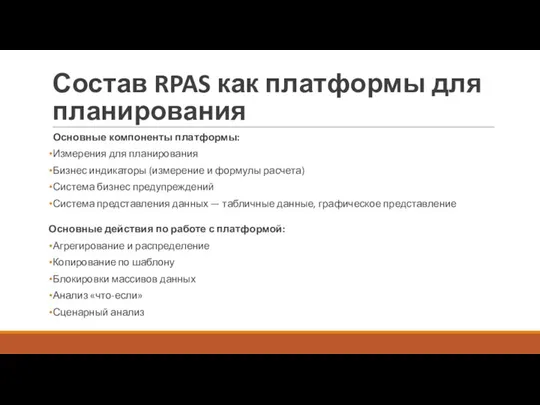 Состав RPAS как платформы для планирования

Основные компоненты платформы:
•Измерения для планирования
•Бизнес индикаторы (измерение и формулы расчета)
•Система бизнес предупреждений
•Система представления данных — табличные данные, графическое представление

Основные действия по работе с платформой:
•Агрегирование и распределение
•Копирование по шаблону
•Блокировки массивов данных
•Анализ «что-если»
•Сценарный анализ